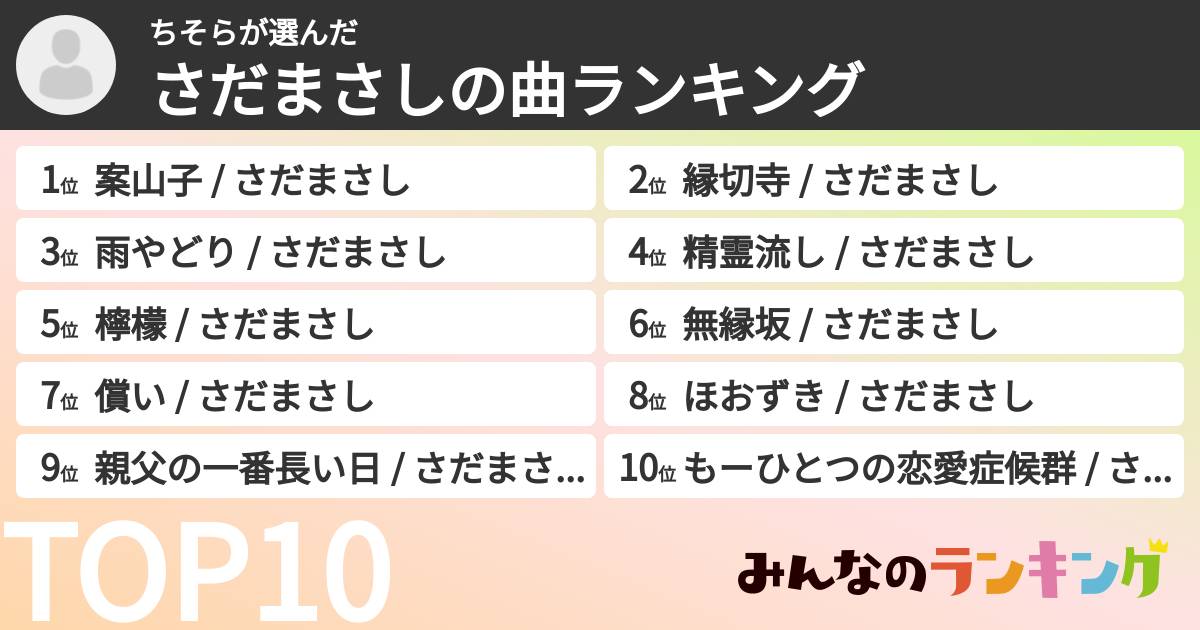 ちそらが選んだ
さだまさしの曲ランキング

1位 案山子 / さだまさし
2位 縁切寺 / さだまさし
3位 雨やどり / さだまさし
4位 精霊流し / さだまさし
5位 檸檬 / さだまさし
6位 無縁坂 / さだまさし
7位 償い / さだまさし
8位 ほおずき / さだまさし
9位 親父の一番長い日 / さだまさ...
10位 もーひとつの恋愛症候群 / さ...

TOP10

みんなのランキング